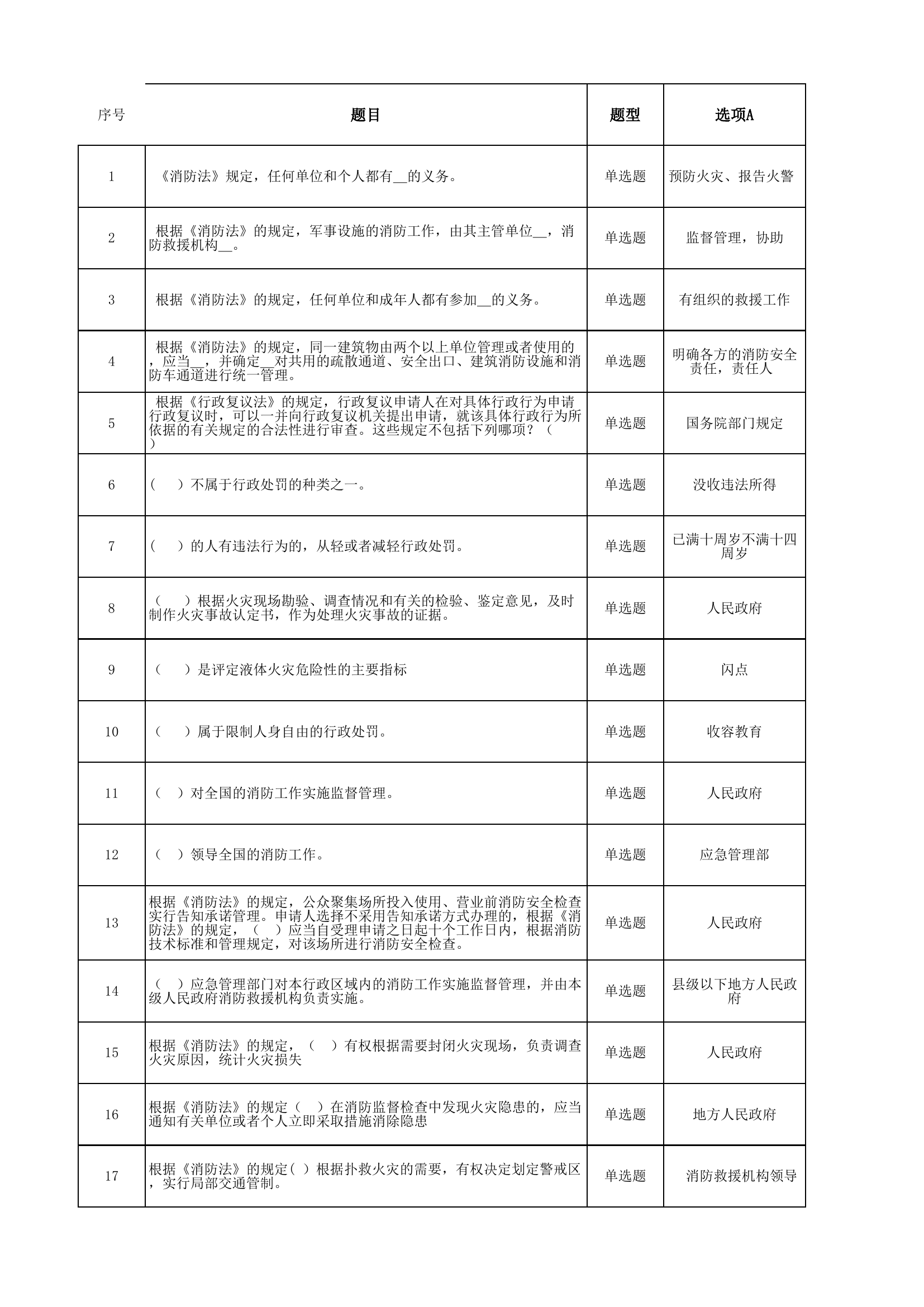 | 序号 | 题目 | 题型 | 选项A |
|---|---|---|---|
| 1 | 《消防法》规定，任何单位和个人都有____的义务。 | 单选题 | 预防火灾、报告火警 |
| 2 | 根据《消防法》的规定，军事设施的消防工作，由其主管单位____，消防救援机构____。 | 单选题 | 监督管理，协助 |
| 3 | 根据《消防法》的规定，任何单位和成年人都有参加____的义务。 | 单选题 | 有组织的救援工作 |
| 4 | 根据《消防法》的规定，同一建筑物由两个以上单位管理或者使用的，应当____，并确定____对共用的疏散通道、安全出口、建筑消防设施和消防车通道进行统一管理。 | 单选题 | 明确各方的消防安全责任，责任人 |
| 5 | 根据《行政复议法》的规定，行政复议申请人在对具体行政行为申请行政复议时，可以一并向行政复议机关提出申请，就该具体行政行为所依据的有关规定的合法性进行审查。这些规定不包括下列哪项？（ ） | 单选题 | 国务院部门规定 |
| 6 | （ ）不属于行政处罚的种类之一。 | 单选题 | 没收违法所得 |
| 7 | （ ）的人有违法行为的，从轻或者减轻行政处罚。 | 单选题 | 已满十周岁不满十四周岁 |
| 8 | （ ）根据火灾现场勘验、调查情况和有关的检验、鉴定意见，及时制作火灾事故认定书，作为处理火灾事故的证据。 | 单选题 | 人民政府 |
| 9 | （ ）是评定液体火灾危险性的主要指标 | 单选题 | 闪点 |
| 10 | （ ）属于限制人身自由的行政处罚。 | 单选题 | 收容教育 |
| 11 | （ ）对全国的消防工作实施监督管理。 | 单选题 | 人民政府 |
| 12 | （ ）领导全国的消防工作。 | 单选题 | 应急管理部 |
| 13 | 根据《消防法》的规定，公众聚集场所投入使用、营业前消防安全检查实行告知承诺管理。申请人选择不采用告知承诺方式办理的，根据《消防法》的规定，（ ）应当自受理申请之日起十个工作日内，根据消防技术标准和管理规定，对该场所进行消防安全检查。 | 单选题 | 人民政府 |
| 14 | （ ）应急管理部门对本行政区域内的消防工作实施监督管理，并由本级人民政府消防救援机构负责实施。 | 单选题 | 县级以下地方人民政府 |
| 15 | 根据《消防法》的规定，（ ）有权根据需要封闭火灾现场，负责调查火灾原因，统计火灾损失 | 单选题 | 人民政府 |
| 16 | 根据《消防法》的规定（ ）在消防监督检查中发现火灾隐患的，应当通知有关单位或者个人立即采取措施消除隐患 | 单选题 | 地方人民政府 |
| 17 | 根据《消防法》的规定( ) 根据扑救火灾的需要，有权决定划定警戒区，实行局部交通管制。 | 单选题 | 消防救援机构领导 |